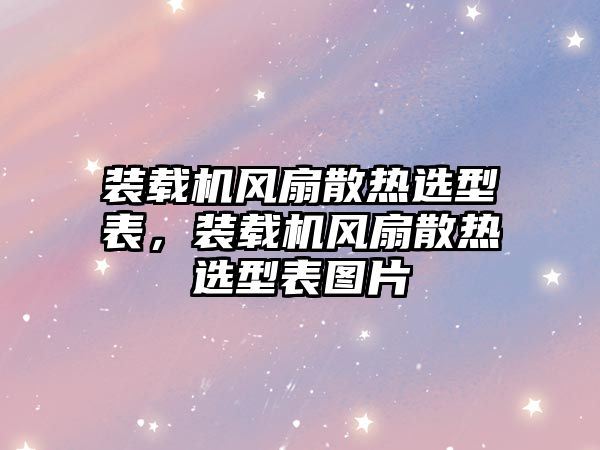 装载机风扇散热选型表，装载机风扇散热选型表图片